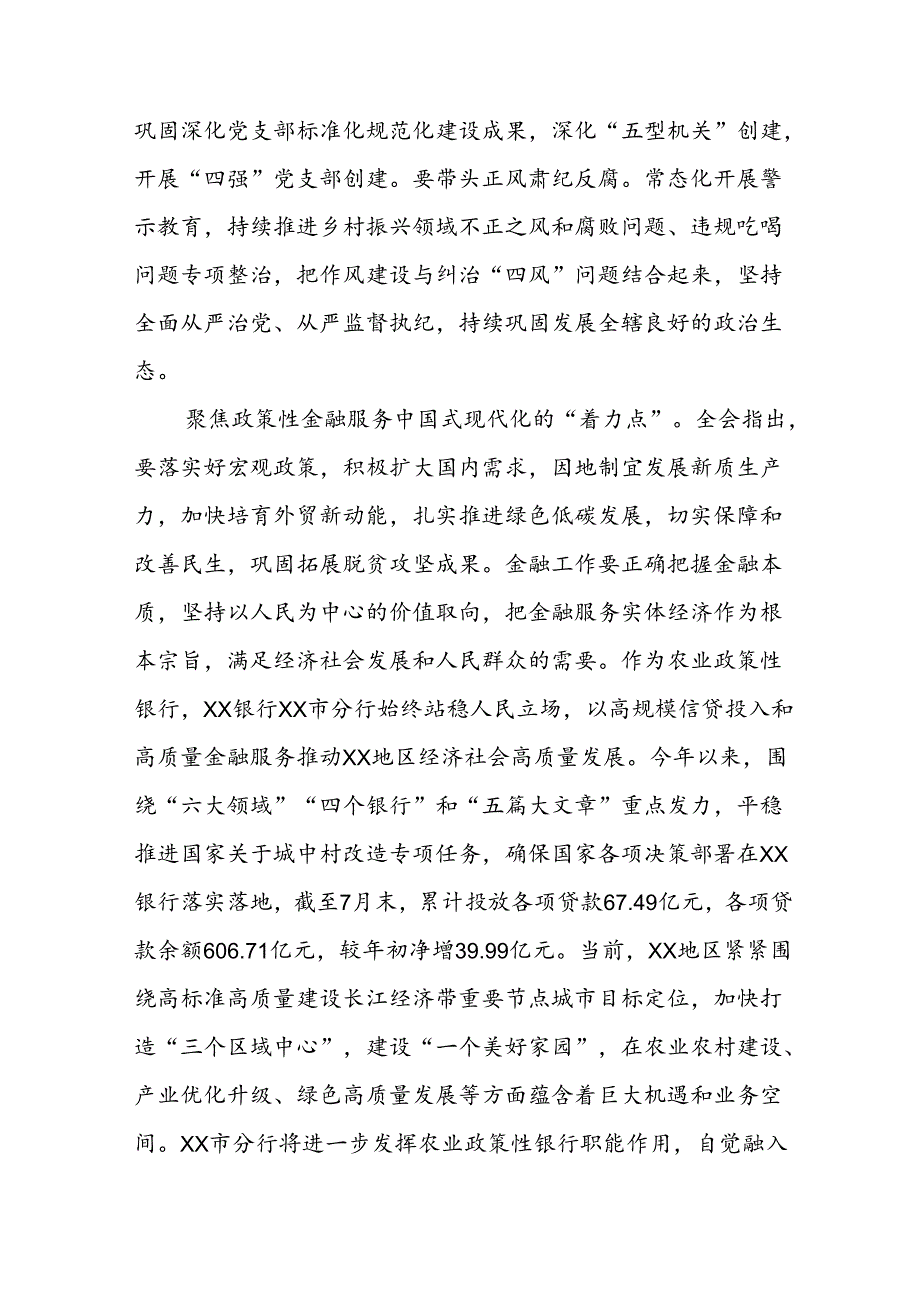 巩固深化党支部标准化规范化建设成果，深化“五型机关”创建，开展“四强”党支部创建。要带头正风肃纪反腐。常态化开展警示教育，持续推进乡村振兴领域不正之风和腐败问题、违规吃喝问题专项整治，把作风建设与纠治“四风”问题结合起来，坚持全面从严治党、从严监督执纪，持续巩固发展全辖良好的政治生态。

聚焦政策性金融服务中国式现代化的“着力点”。全会指出，要落实好宏观政策，积极扩大国内需求，因地制宜发展新质生产力，加快培育外贸新动能，扎实推进绿色低碳发展，切实保障和改善民生，巩固拓展脱贫攻坚成果。金融工作要正确把握金融本质，坚持以人民为中心的价值取向，把金融服务实体经济作为根本宗旨，满足经济社会发展和人民群众的需要。作为农业政策性银行，XX银行XX市分行始终站稳人民立场，以高规模信贷投入和高质量金融服务推动XX地区经济社会高质量发展。今年以来，围绕“六大领域”“四个银行”和“五篇大文章”重点发力，平稳推进国家关于城中村改造专项任务，确保国家各项决策部署在XX银行落实落地，截至7月末，累计投放各项贷款67.49亿元，各项贷款余额606.71亿元，较年初净增39.99亿元。当前，XX地区紧紧围绕高标准高质量建设长江经济带重要节点城市目标定位，加快打造“三个区域中心”，建设“一个美好家园”，在农业农村建设、产业优化升级、绿色高质量发展等方面蕴含着巨大机遇和业务空间。XX市分行将进一步发挥农业政策性银行职能作用，自觉融入